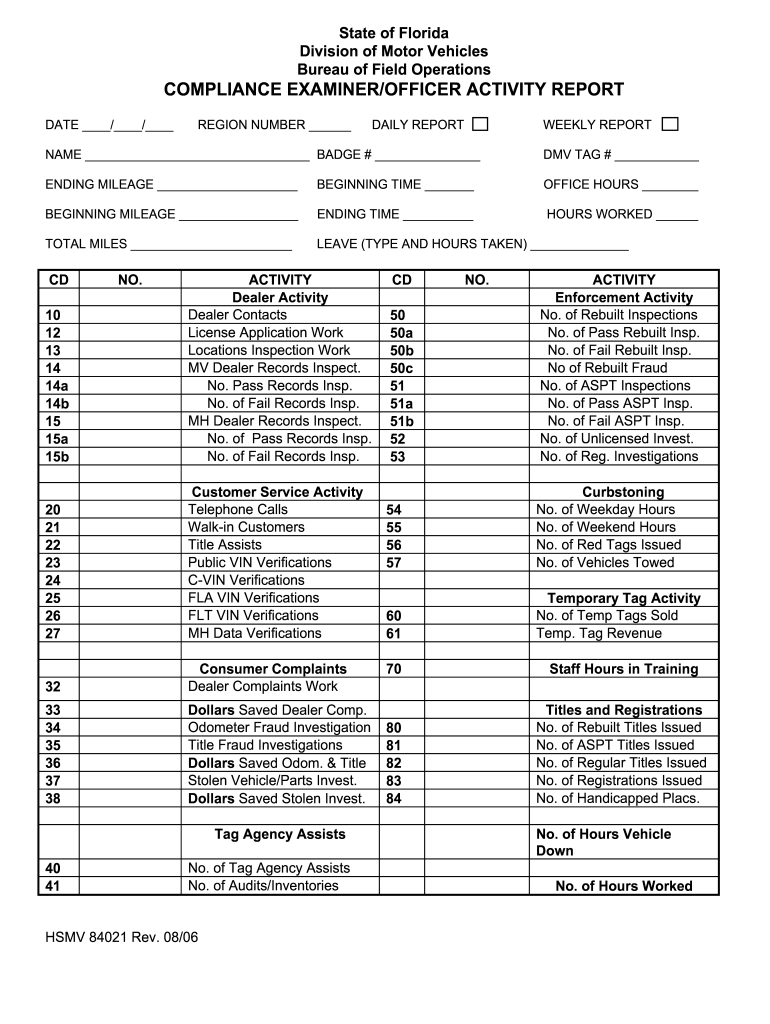 State of Florida
Division of Motor Vehicles
Bureau of Field Operations
COMPLIANCE EXAMINER/OFFICER ACTIVITY REPORT

DATE ____/____/____ REGION NUMBER ______ DAILY REPORT ☐ WEEKLY REPORT ☐

NAME ________________________________ BADGE # _______________ DMV TAG # ____________

ENDING MILEAGE ____________________ BEGINNING TIME _______ OFFICE HOURS ________

BEGINNING MILEAGE _________________ ENDING TIME __________ HOURS WORKED ______

TOTAL MILES _______________________ LEAVE (TYPE AND HOURS TAKEN) ______________

| CD | NO. | ACTIVITY | CD | NO. | ACTIVITY |
|---|---|---|---|---|---|
| | | Dealer Activity | | | Enforcement Activity |
| 10 | | Dealer Contacts | 50 | | No. of Rebuilt Inspections |
| 12 | | License Application Work | 50a | | No. of Pass Rebuilt Insp. |
| 13 | | Locations Inspection Work | 50b | | No. of Fail Rebuilt Insp. |
| 14 | | MV Dealer Records Inspect. | 50c | | No of Rebuilt Fraud |
| 14a | | No. Pass Records Insp. | 51 | | No. of ASPT Inspections |
| 14b | | No. of Fail Records Insp. | 51a | | No. of Pass ASPT Insp. |
| 15 | | MH Dealer Records Inspect. | 51b | | No. of Fail ASPT Insp. |
| 15a | | No. of Pass Records Insp. | 52 | | No. of Unlicensed Invest. |
| 15b | | No. of Fail Records Insp. | 53 | | No. of Reg. Investigations |
| | | | | | |
| | | Customer Service Activity | | | Curbstoning |
| 20 | | Telephone Calls | 54 | | No. of Weekday Hours |
| 21 | | Walk-in Customers | 55 | | No. of Weekend Hours |
| 22 | | Title Assists | 56 | | No. of Red Tags Issued |
| 23 | | Public VIN Verifications | 57 | | No. of Vehicles Towed |
| 24 | | C-VIN Verifications | | | |
| 25 | | FLA VIN Verifications | | | Temporary Tag Activity |
| 26 | | FLT VIN Verifications | 60 | | No. of Temp Tags Sold |
| 27 | | MH Data Verifications | 61 | | Temp. Tag Revenue |
| | | | | | |
| | | Consumer Complaints | 70 | | Staff Hours in Training |
| 32 | | Dealer Complaints Work | | | |
| 33 | | Dollars Saved Dealer Comp. | | | Titles and Registrations |
| 34 | | Odometer Fraud Investigation | 80 | | No. of Rebuilt Titles Issued |
| 35 | | Title Fraud Investigations | 81 | | No. of ASPT Titles Issued |
| 36 | | Dollars Saved Odom. & Title | 82 | | No. of Regular Titles Issued |
| 37 | | Stolen Vehicle/Parts Invest. | 83 | | No. of Registrations Issued |
| 38 | | Dollars Saved Stolen Invest. | 84 | | No. of Handicapped Placs. |
| | | | | | |
| | | Tag Agency Assists | | | No. of Hours Vehicle Down |
| 40 | | No. of Tag Agency Assists | | | |
| 41 | | No. of Audits/Inventories | | | No. of Hours Worked |

HSMV 84021 Rev. 08/06